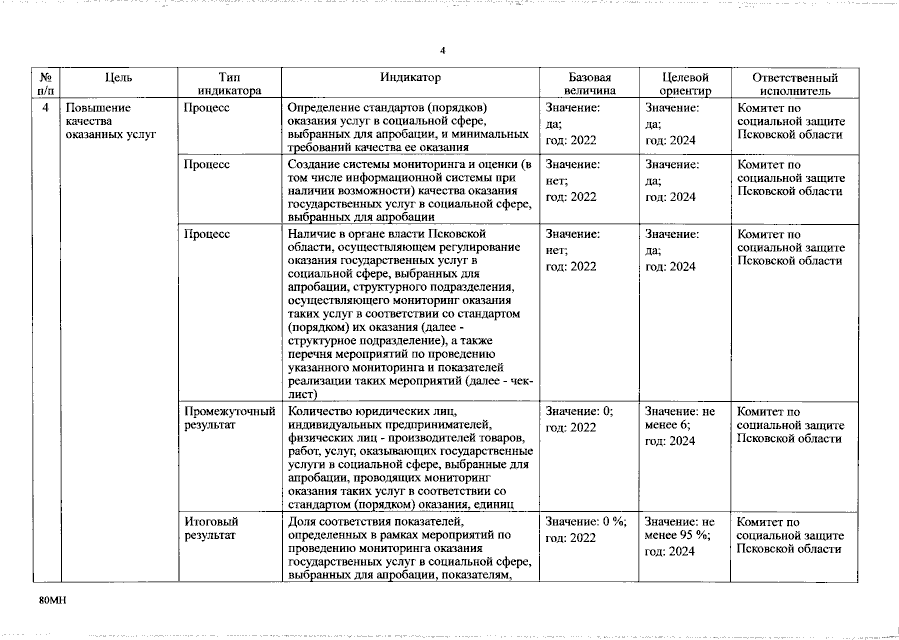 4

| № п/п | Цель | Тип индикатора | Индикатор | Базовая величина | Целевой ориентир | Ответственный исполнитель |
|---|---|---|---|---|---|---|
| 4 | Повышение качества оказанных услуг | Процесс | Определение стандартов (порядков) оказания услуг в социальной сфере, выбранных для апробации, и минимальных требований качества ее оказания | Значение: да; год: 2022 | Значение: да; год: 2024 | Комитет по социальной защите Псковской области |
| | | Процесс | Создание системы мониторинга и оценки (в том числе информационной системы при наличии возможности) качества оказания государственных услуг в социальной сфере, выбранных для апробации | Значение: нет; год: 2022 | Значение: да; год: 2024 | Комитет по социальной защите Псковской области |
| | | Процесс | Наличие в органе власти Псковской области, осуществляющем регулирование оказания государственных услуг в социальной сфере, выбранных для апробации, структурного подразделения, осуществляющего мониторинг оказания таких услуг в соответствии со стандартом (порядком) их оказания (далее - структурное подразделение), а также перечня мероприятий по проведению указанного мониторинга и показателей реализации таких мероприятий (далее - чек-лист) | Значение: нет; год: 2022 | Значение: да; год: 2024 | Комитет по социальной защите Псковской области |
| | | Промежуточный результат | Количество юридических лиц, индивидуальных предпринимателей, физических лиц - производителей товаров, работ, услуг, оказывающих государственные услуги в социальной сфере, выбранные для апробации, проводящих мониторинг оказания таких услуг в соответствии со стандартом (порядком) оказания, единиц | Значение: 0; год: 2022 | Значение: не менее 6; год: 2024 | Комитет по социальной защите Псковской области |
| | | Итоговый результат | Доля соответствия показателей, определенных в рамках мероприятий по проведению мониторинга оказания государственных услуг в социальной сфере, выбранных для апробации, показателям, | Значение: 0 %; год: 2022 | Значение: не менее 95 %; год: 2024 | Комитет по социальной защите Псковской области |

80МН